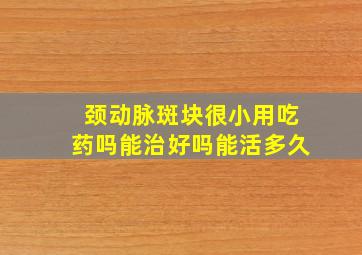 颈动脉斑块很小用吃药吗能治好吗能活多久